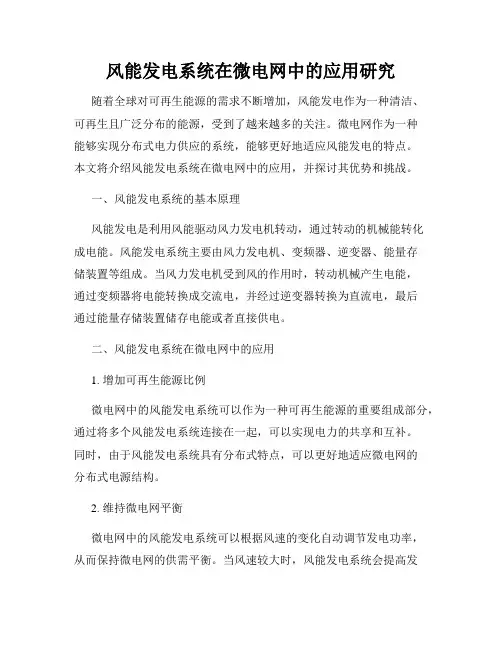 风能发电系统在微电网中的应用研究

随着全球对可再生能源的需求不断增加，风能发电作为一种清洁、可再生且广泛分布的能源，受到了越来越多的关注。微电网作为一种能够实现分布式电力供应的系统，能够更好地适应风能发电的特点。本文将介绍风能发电系统在微电网中的应用，并探讨其优势和挑战。

一、风能发电系统的基本原理

风能发电是利用风能驱动风力发电机转动，通过转动的机械能转化成电能。风能发电系统主要由风力发电机、变频器、逆变器、能量存储装置等组成。当风力发电机受到风的作用时，转动机械产生电能，通过变频器将电能转换成交流电，并经过逆变器转换为直流电，最后通过能量存储装置储存电能或者直接供电。

二、风能发电系统在微电网中的应用

1. 增加可再生能源比例

微电网中的风能发电系统可以作为一种可再生能源的重要组成部分，通过将多个风能发电系统连接在一起，可以实现电力的共享和互补。同时，由于风能发电系统具有分布式特点，可以更好地适应微电网的分布式电源结构。

2. 维持微电网平衡

微电网中的风能发电系统可以根据风速的变化自动调节发电功率，从而保持微电网的供需平衡。当风速较大时，风能发电系统会提高发